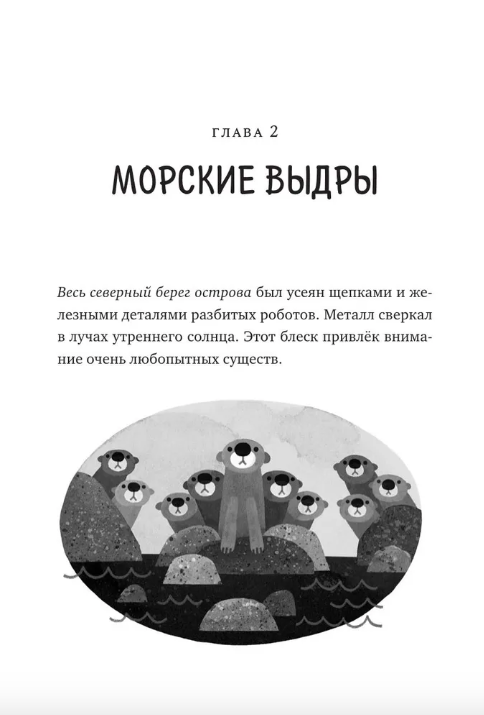 ГЛАВА 2

МОРСКИЕ ВЫДРЫ

Весь северный берег острова был усеян щепками и железными деталями разбитых роботов. Металл сверкал в лучах утреннего солнца. Этот блеск привлёк внимание очень любопытных существ.